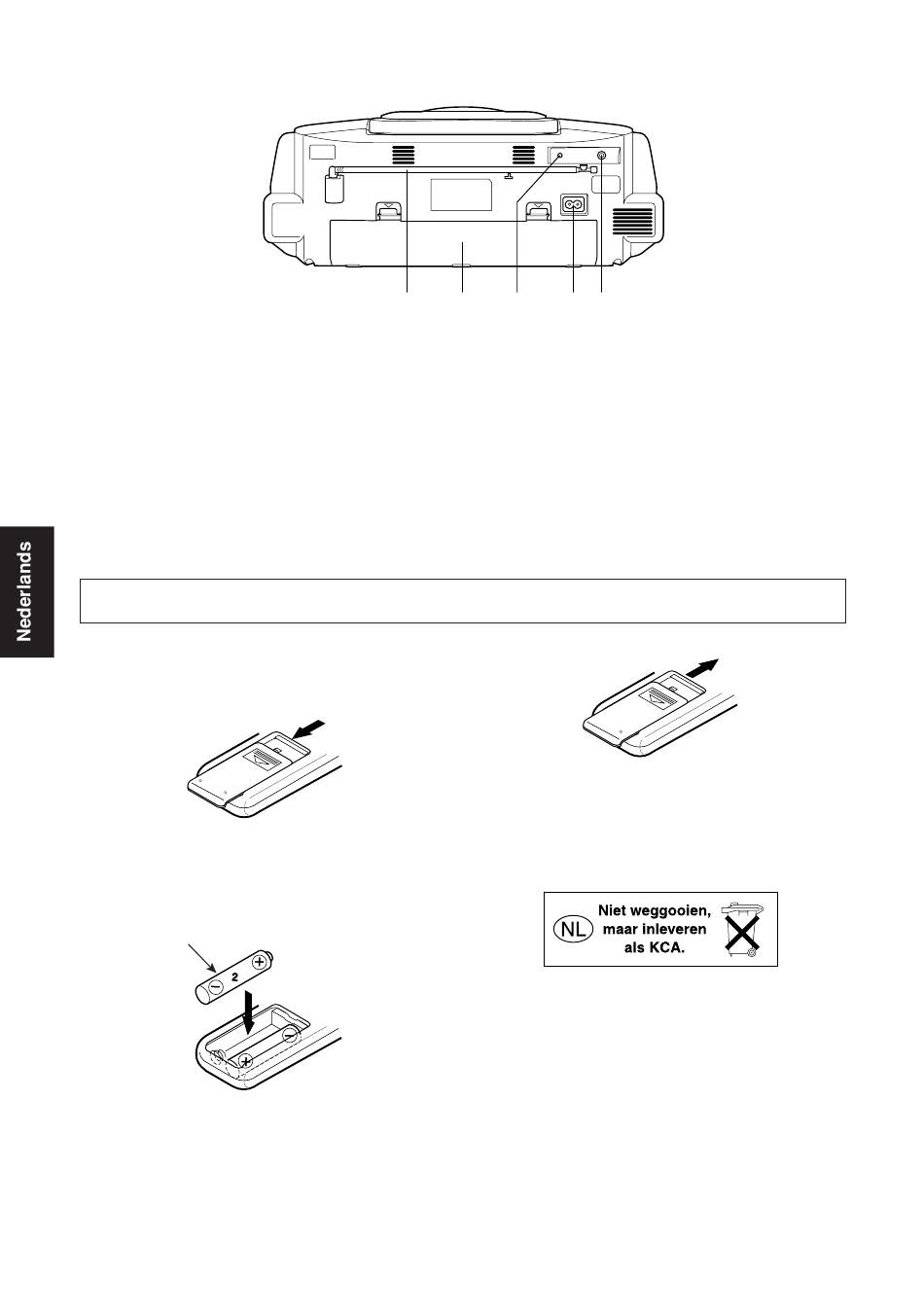 Nederlands

2

NL

Niet weggooien, maar inleveren als KCA.